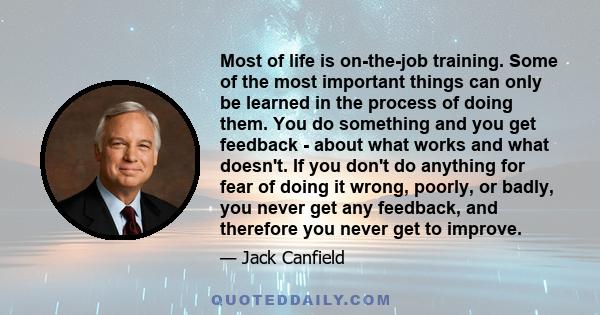 Most of life is on-the-job training. Some of the most important things can only be learned in the process of doing them. You do something and you get feedback - about what works and what doesn't. If you don't do anything for fear of doing it wrong, poorly, or badly, you never get any feedback, and therefore you never get to improve.

— Jack Canfield

QUOTEDDAILY.COM